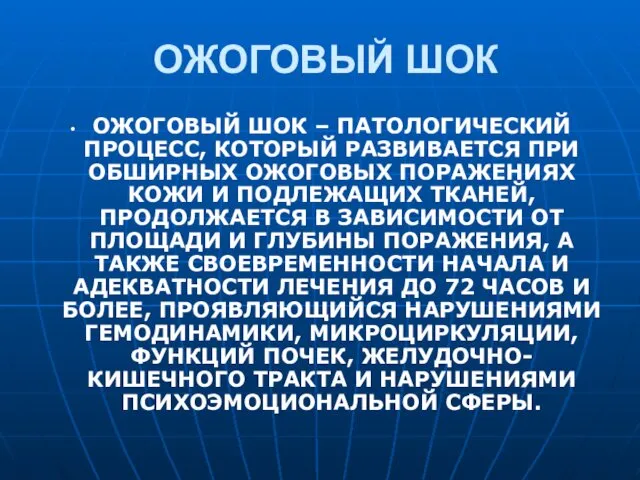 ОЖОГОВЫЙ ШОК

• ОЖОГОВЫЙ ШОК – ПАТОЛОГИЧЕСКИЙ ПРОЦЕСС, КОТОРЫЙ РАЗВИВАЕТСЯ ПРИ ОБШИРНЫХ ОЖОГОВЫХ ПОРАЖЕНИЯХ КОЖИ И ПОДЛЕЖАЩИХ ТКАНЕЙ, ПРОДОЛЖАЕТСЯ В ЗАВИСИМОСТИ ОТ ПЛОЩАДИ И ГЛУБИНЫ ПОРАЖЕНИЯ, А ТАКЖЕ СВОЕВРЕМЕННОСТИ НАЧАЛА И АДЕКВАТНОСТИ ЛЕЧЕНИЯ ДО 72 ЧАСОВ И БОЛЕЕ, ПРОЯВЛЯЮЩИЙСЯ НАРУШЕНИЯМИ ГЕМОДИНАМИКИ, МИКРОЦИРКУЛЯЦИИ, ФУНКЦИЙ ПОЧЕК, ЖЕЛУДОЧНО-КИШЕЧНОГО ТРАКТА И НАРУШЕНИЯМИ ПСИХОЭМОЦИОНАЛЬНОЙ СФЕРЫ.